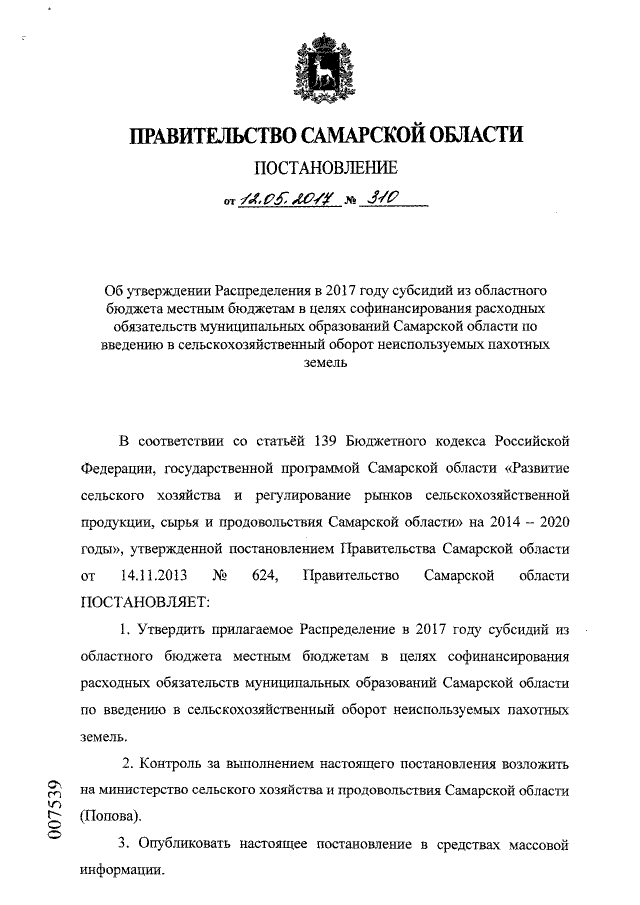 ПРАВИТЕЛЬСТВО САМАРСКОЙ ОБЛАСТИ

ПОСТАНОВЛЕНИЕ

от 12.05.2017 № 310

Об утверждении Распределения в 2017 году субсидий из областного бюджета местным бюджетам в целях софинансирования расходных обязательств муниципальных образований Самарской области по введению в сельскохозяйственный оборот неиспользуемых пахотных земель

В соответствии со статьёй 139 Бюджетного кодекса Российской Федерации, государственной программой Самарской области «Развитие сельского хозяйства и регулирование рынков сельскохозяйственной продукции, сырья и продовольствия Самарской области» на 2014 – 2020 годы», утвержденной постановлением Правительства Самарской области от 14.11.2013 № 624, Правительство Самарской области ПОСТАНОВЛЯЕТ:

1. Утвердить прилагаемое Распределение в 2017 году субсидий из областного бюджета местным бюджетам в целях софинансирования расходных обязательств муниципальных образований Самарской области по введению в сельскохозяйственный оборот неиспользуемых пахотных земель.

2. Контроль за выполнением настоящего постановления возложить на министерство сельского хозяйства и продовольствия Самарской области (Попова).

3. Опубликовать настоящее постановление в средствах массовой информации.

007539